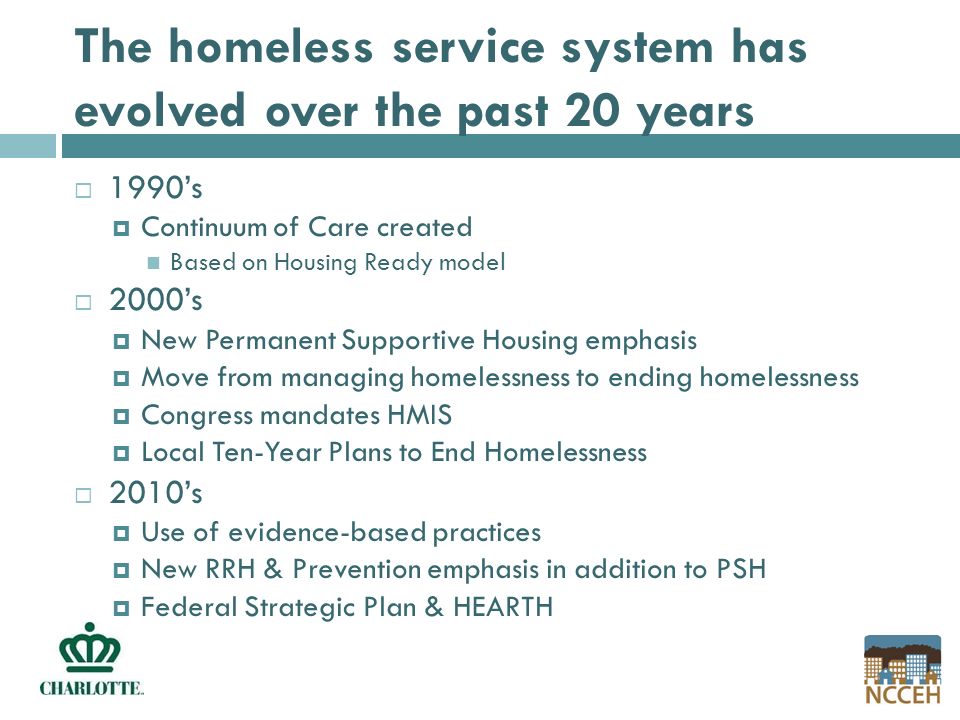 The homeless service system has evolved over the past 20 years

1990's
Continuum of Care created
Based on Housing Ready model
2000's
New Permanent Supportive Housing emphasis
Move from managing homelessness to ending homelessness
Congress mandates HMIS
Local Ten-Year Plans to End Homelessness
2010's
Use of evidence-based practices
New RRH & Prevention emphasis in addition to PSH
Federal Strategic Plan & HEARTH

CHARLOTTE.

NCCEH